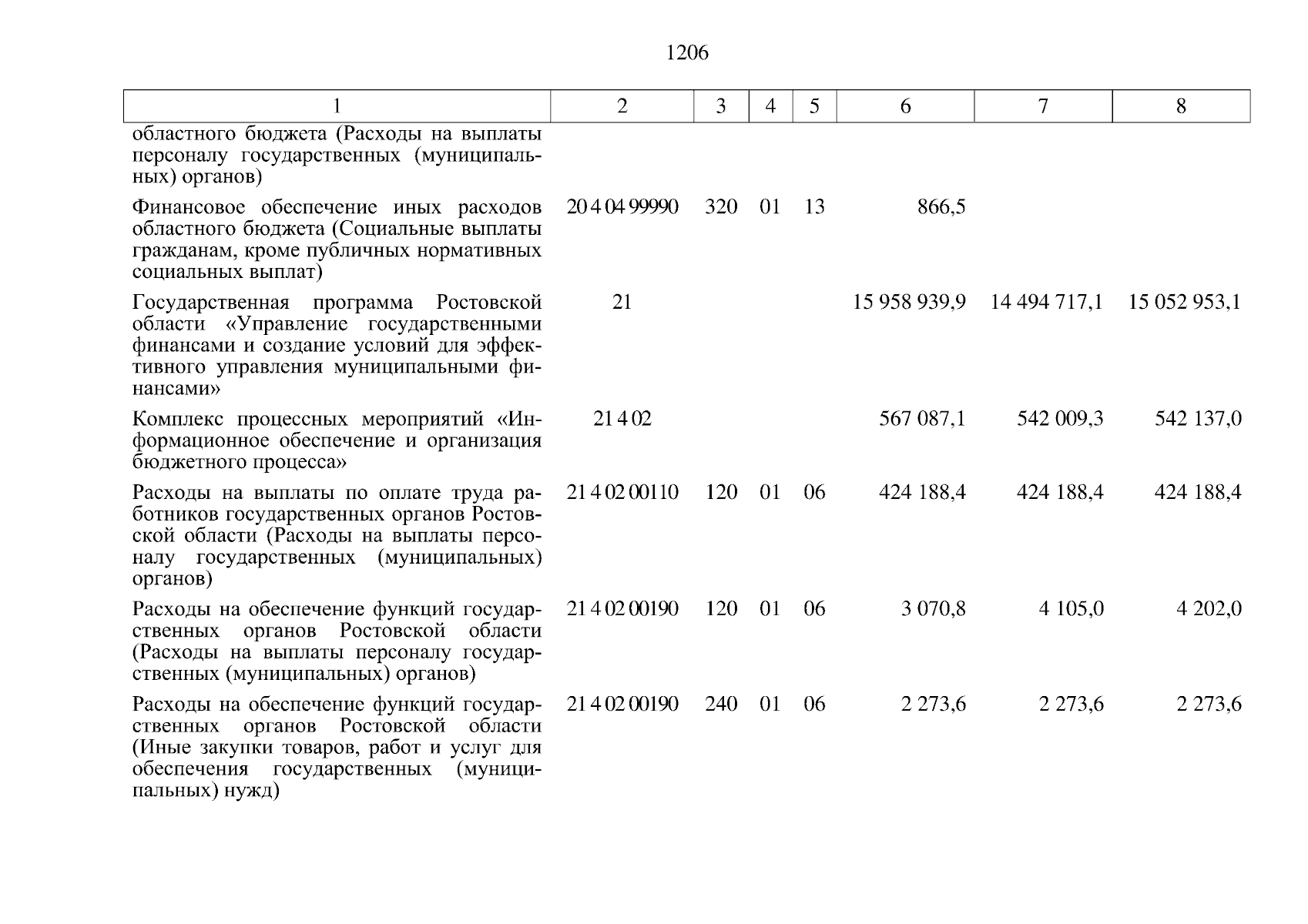 1206

| 1 | 2 | 3 | 4 | 5 | 6 | 7 | 8 |
|---|---|---|---|---|---|---|---|
| областного бюджета (Расходы на выплаты персоналу государственных (муниципальных) органов) | | | | | | | |
| Финансовое обеспечение иных расходов областного бюджета (Социальные выплаты гражданам, кроме публичных нормативных социальных выплат) | 20 4 04 99990 | 320 | 01 | 13 | 866,5 | | |
| Государственная программа Ростовской области «Управление государственными финансами и создание условий для эффективного управления муниципальными финансами» | 21 | | | | 15 958 939,9 | 14 494 717,1 | 15 052 953,1 |
| Комплекс процессных мероприятий «Информационное обеспечение и организация бюджетного процесса» | 21 4 02 | | | | 567 087,1 | 542 009,3 | 542 137,0 |
| Расходы на выплаты по оплате труда работников государственных органов Ростовской области (Расходы на выплаты персоналу государственных (муниципальных) органов) | 21 4 02 00110 | 120 | 01 | 06 | 424 188,4 | 424 188,4 | 424 188,4 |
| Расходы на обеспечение функций государственных органов Ростовской области (Расходы на выплаты персоналу государственных (муниципальных) органов) | 21 4 02 00190 | 120 | 01 | 06 | 3 070,8 | 4 105,0 | 4 202,0 |
| Расходы на обеспечение функций государственных органов Ростовской области (Иные закупки товаров, работ и услуг для обеспечения государственных (муниципальных) нужд) | 21 4 02 00190 | 240 | 01 | 06 | 2 273,6 | 2 273,6 | 2 273,6 |